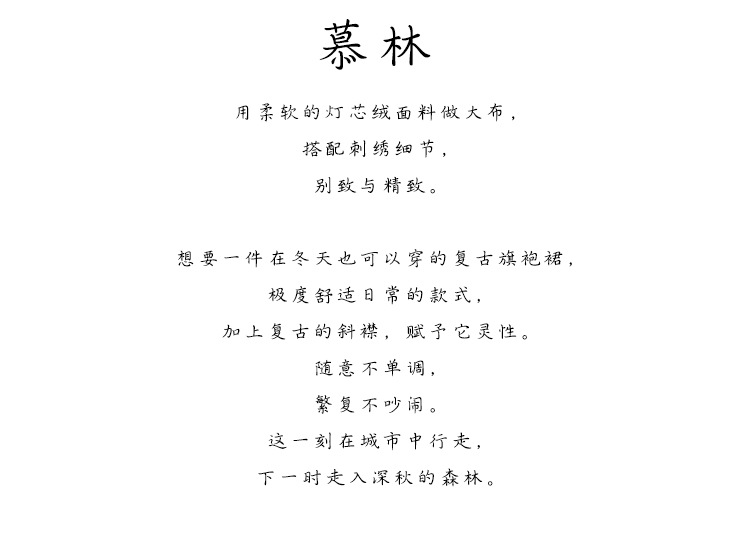 慕林

用柔软的灯芯绒面料做大布，

搭配刺绣细节，

别致与精致。

想要一件在冬天也可以穿的复古旗袍裙，

极度舒适日常的款式，

加上复古的斜襟，赋予它灵性。

随意不单调，

繁复不吵闹。

这一刻在城市中行走，

下一时走入深秋的森林。